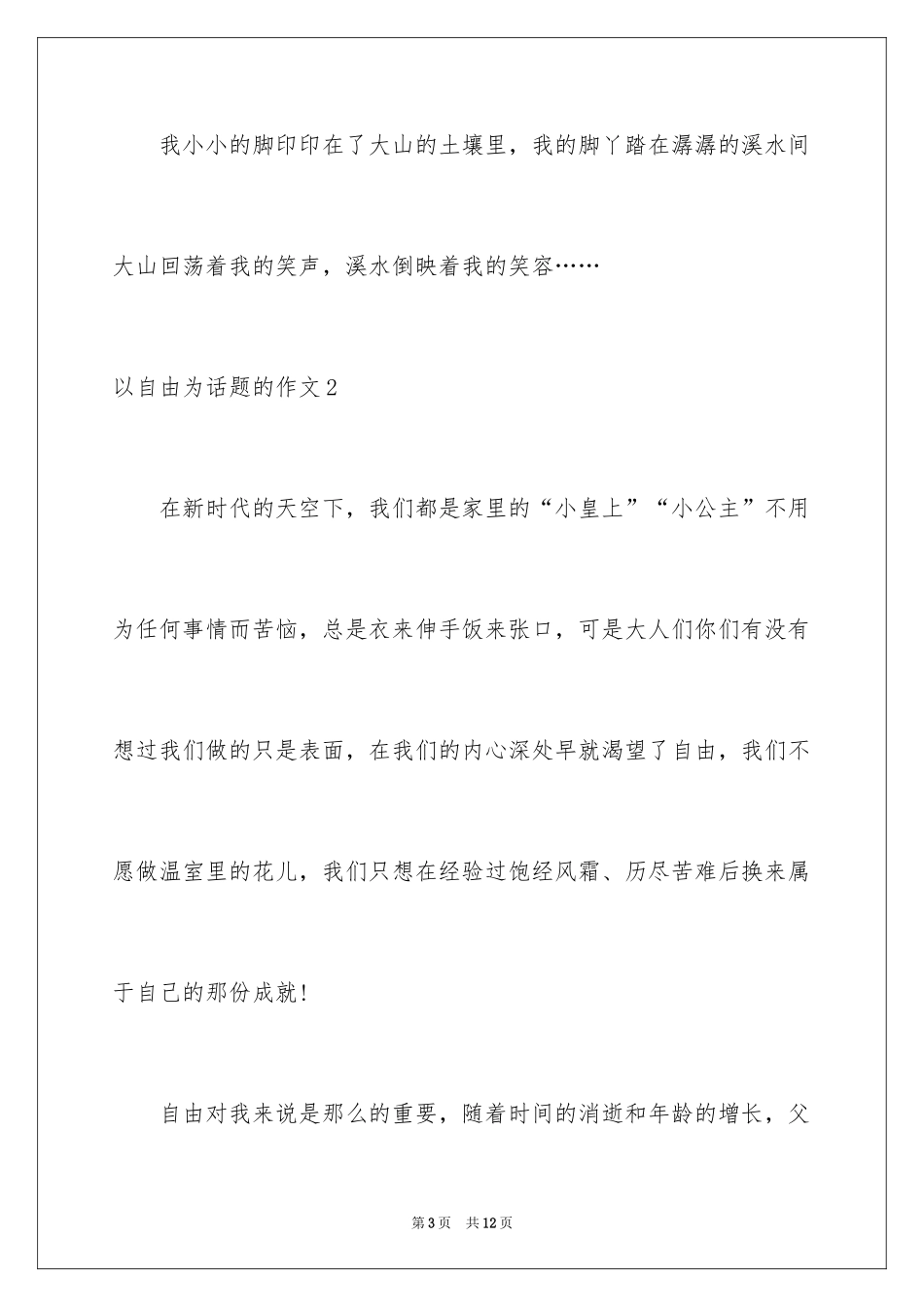 我小小的脚印印在了大山的土壤里，我的脚丫踏在潺潺的溪水间大山回荡着我的笑声，溪水倒映着我的笑容……

以自由为话题的作文2

在新时代的天空下，我们都是家里的“小皇上”“小公主”不用为任何事情而苦恼，总是衣来伸手饭来张口，可是大人们你们有没有想过我们做的只是表面，在我们的内心深处早就渴望了自由，我们不愿做温室里的花儿，我们只想在经验过饱经风霜、历尽苦难后换来属于自己的那份成就！

自由对我来说是那么的重要，随着时间的消逝和年龄的增长，父

第3页　共12页